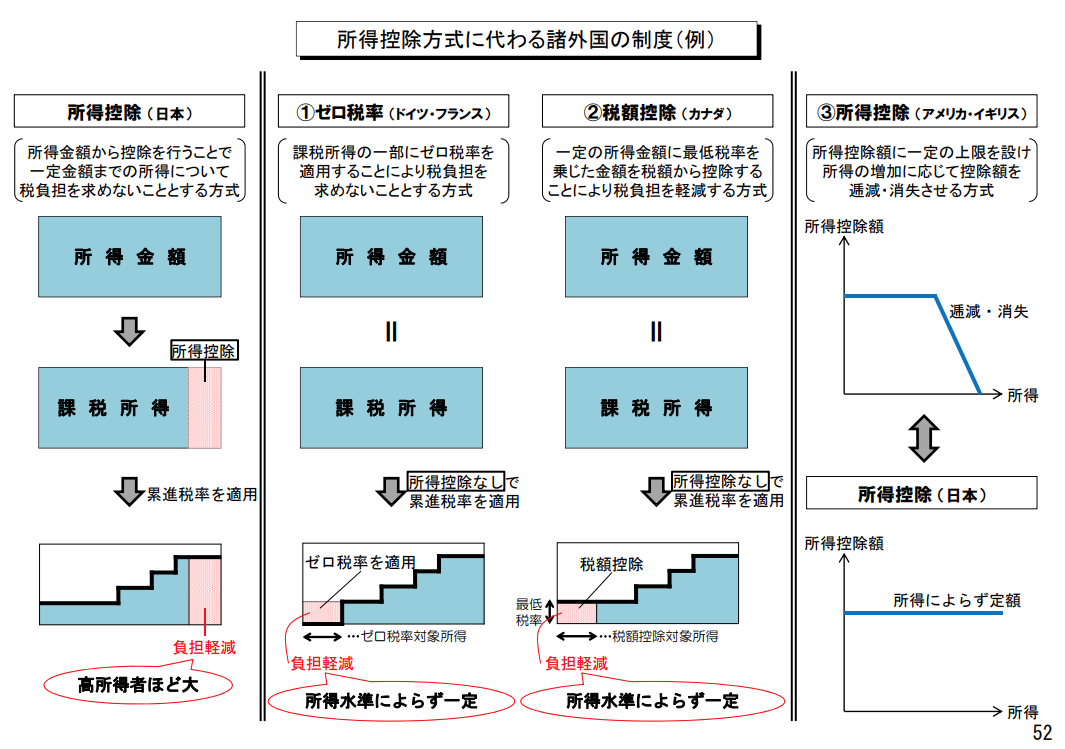 所得控除方式に代わる諸外国の制度（例）

所得控除（日本）

所得金額から控除を行うことで一定金額までの所得について税負担を求めないこととする方式

所得金額

所得控除

課税所得

累進税率を適用

負担軽減

高所得者ほど大

①ゼロ税率（ドイツ・フランス）

課税所得の一部にゼロ税率を適用することにより税負担を求めないこととする方式

所得金額

＝

課税所得

所得控除なしで累進税率を適用

ゼロ税率を適用

…ゼロ税率対象所得

負担軽減

所得水準によらず一定

②税額控除（カナダ）

一定の所得金額に最低税率を乗じた金額を税額から控除することにより税負担を軽減する方式

所得金額

＝

課税所得

所得控除なしで累進税率を適用

税額控除

最低税率

…税額控除対象所得

負担軽減

所得水準によらず一定

③所得控除（アメリカ・イギリス）

所得控除額に一定の上限を設け所得の増加に応じて控除額を逓減・消失させる方式

所得控除額

逓減・消失

所得

所得控除（日本）

所得控除額

所得によらず定額

所得

52